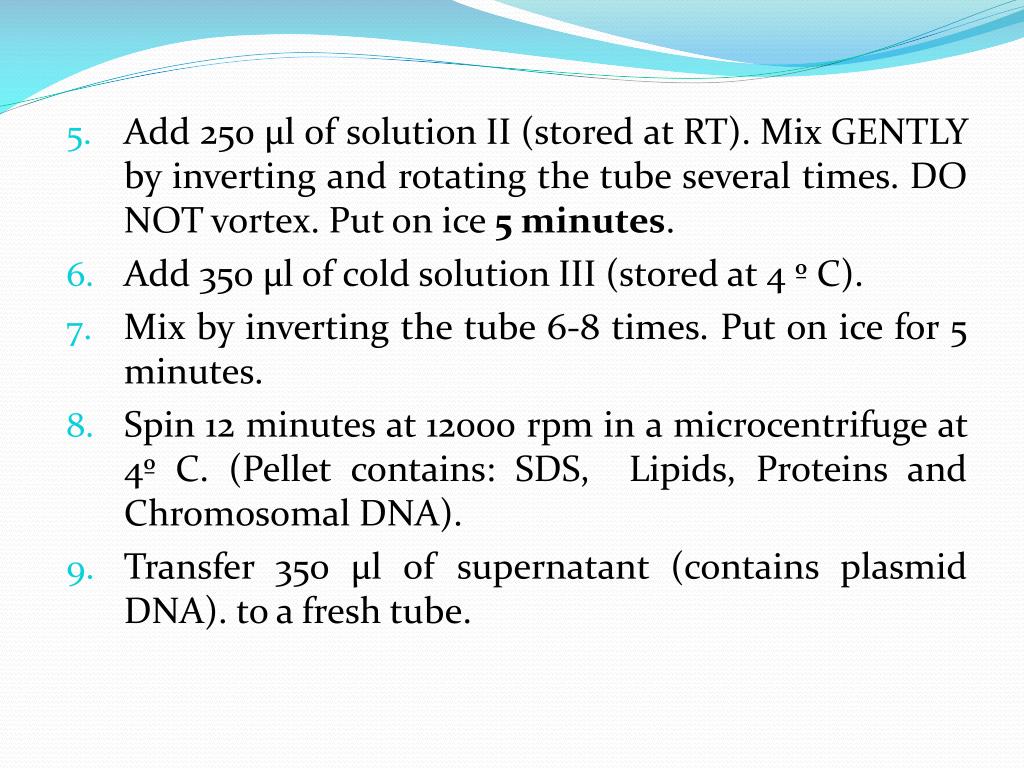 5. Add 250 μl of solution II (stored at RT). Mix GENTLY by inverting and rotating the tube several times. DO NOT vortex. Put on ice **5 minutes**.
6. Add 350 μl of cold solution III (stored at 4 º C).
7. Mix by inverting the tube 6-8 times. Put on ice for 5 minutes.
8. Spin 12 minutes at 12000 rpm in a microcentrifuge at 4º C. (Pellet contains: SDS, Lipids, Proteins and Chromosomal DNA).
9. Transfer 350 μl of supernatant (contains plasmid DNA). to a fresh tube.